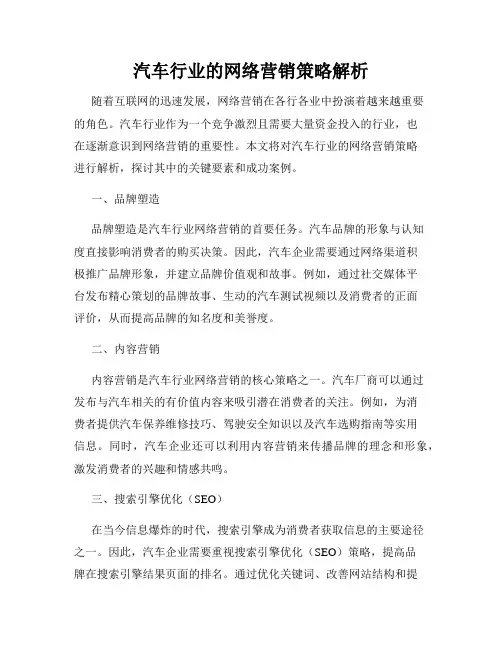 汽车行业的网络营销策略解析

随着互联网的迅速发展，网络营销在各行各业中扮演着越来越重要的角色。汽车行业作为一个竞争激烈且需要大量资金投入的行业，也在逐渐意识到网络营销的重要性。本文将对汽车行业的网络营销策略进行解析，探讨其中的关键要素和成功案例。

一、品牌塑造

品牌塑造是汽车行业网络营销的首要任务。汽车品牌的形象与认知度直接影响消费者的购买决策。因此，汽车企业需要通过网络渠道积极推广品牌形象，并建立品牌价值观和故事。例如，通过社交媒体平台发布精心策划的品牌故事、生动的汽车测试视频以及消费者的正面评价，从而提高品牌的知名度和美誉度。

二、内容营销

内容营销是汽车行业网络营销的核心策略之一。汽车厂商可以通过发布与汽车相关的有价值内容来吸引潜在消费者的关注。例如，为消费者提供汽车保养维修技巧、驾驶安全知识以及汽车选购指南等实用信息。同时，汽车企业还可以利用内容营销来传播品牌的理念和形象，激发消费者的兴趣和情感共鸣。

三、搜索引擎优化（SEO）

在当今信息爆炸的时代，搜索引擎成为消费者获取信息的主要途径之一。因此，汽车企业需要重视搜索引擎优化（SEO）策略，提高品牌在搜索引擎结果页面的排名。通过优化关键词、改善网站结构和提